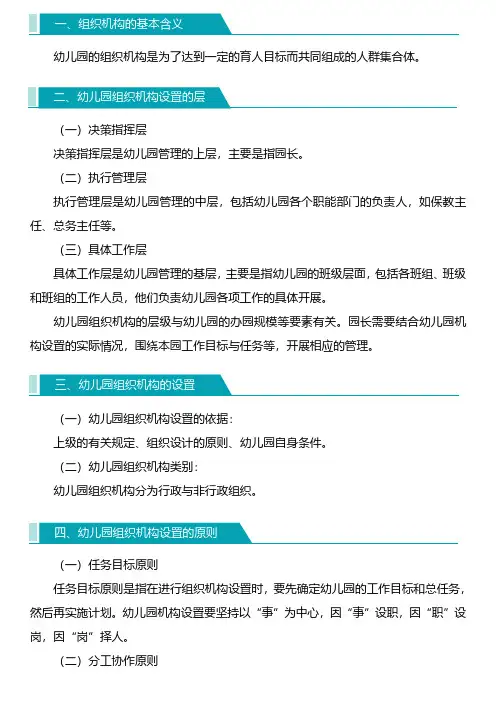 一、组织机构的基本含义

幼儿园的组织机构是为了达到一定的育人目标而共同组成的人群集合体。

二、幼儿园组织机构设置的层

（一）决策指挥层

决策指挥层是幼儿园管理的上层，主要是指园长。

（二）执行管理层

执行管理层是幼儿园管理的中层，包括幼儿园各个职能部门的负责人，如保教主任、总务主任等。

（三）具体工作层

具体工作层是幼儿园管理的基层，主要是指幼儿园的班级层面，包括各班组、班级和班组的工作人员，他们负责幼儿园各项工作的具体开展。

幼儿园组织机构的层级与幼儿园的办园规模等要素有关。园长需要结合幼儿园机构设置的实际情况，围绕本园工作目标与任务等，开展相应的管理。

三、幼儿园组织机构的设置

（一）幼儿园组织机构设置的依据：

上级的有关规定、组织设计的原则、幼儿园自身条件。

（二）幼儿园组织机构类别：

幼儿园组织机构分为行政与非行政组织。

四、幼儿园组织机构设置的原则

（一）任务目标原则

任务目标原则是指在进行组织机构设置时，要先确定幼儿园的工作目标和总任务，然后再实施计划。幼儿园机构设置要坚持以“事”为中心，因“事”设职，因“职”设岗，因“岗”择人。

（二）分工协作原则